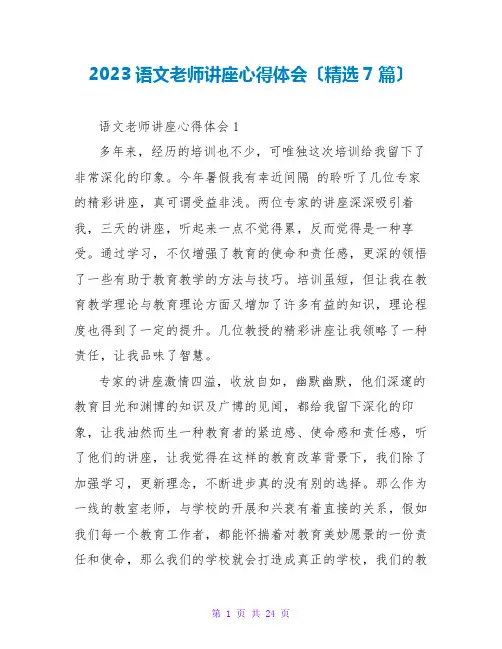 2023 语文老师讲座心得体会〔精选 7 篇〕

语文老师讲座心得体会 1

多年来，经历的培训也不少，可唯独这次培训给我留下了非常深化的印象。今年暑假我有幸近间隔 的聆听了几位专家的精彩讲座，真可谓受益非浅。两位专家的讲座深深吸引着我，三天的讲座，听起来一点不觉得累，反而觉得是一种享受。通过学习，不仅增强了教育的使命和责任感，更深的领悟了一些有助于教育教学的方法与技巧。培训虽短，但让我在教育教学理论与教育理论方面又增加了许多有益的知识，理论程度也得到了一定的提升。几位教授的精彩讲座让我领略了一种责任，让我品味了智慧。

专家的讲座激情四溢，收放自如，幽默幽默，他们深邃的教育目光和渊博的知识及广博的见闻，都给我留下深化的印象，让我油然而生一种教育者的紧迫感、使命感和责任感，听了他们的讲座，让我觉得在这样的教育改革背景下，我们除了加强学习，更新理念，不断进步真的没有别的选择。那么作为一线的教室老师，与学校的开展和兴衰有着直接的关系，假如我们每一个教育工作者，都能怀揣着对教育美妙愿景的一份责任和使命，那么我们的学校就会打造成真正的学校，我们的教

第 1 页 共 24 页